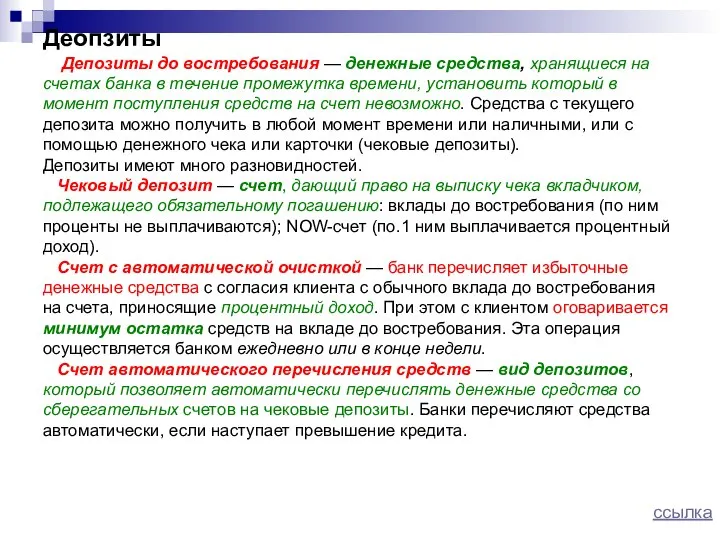 Деопзиты

Депозиты до востребования — денежные средства, хранящиеся на счетах банка в течение промежутка времени, установить который в момент поступления средств на счет невозможно. Средства с текущего депозита можно получить в любой момент времени или наличными, или с помощью денежного чека или карточки (чековые депозиты).
Депозиты имеют много разновидностей.

Чековый депозит — счет, дающий право на выписку чека вкладчиком, подлежащего обязательному погашению: вклады до востребования (по ним проценты не выплачиваются); NOW-счет (по.1 ним выплачивается процентный доход).

Счет с автоматической очисткой — банк перечисляет избыточные денежные средства с согласия клиента с обычного вклада до востребования на счета, приносящие процентный доход. При этом с клиентом оговаривается минимум остатка средств на вкладе до востребования. Эта операция осуществляется банком ежедневно или в конце недели.

Счет автоматического перечисления средств — вид депозитов, который позволяет автоматически перечислять денежные средства со сберегательных счетов на чековые депозиты. Банки перечисляют средства автоматически, если наступает превышение кредита.

ссылка